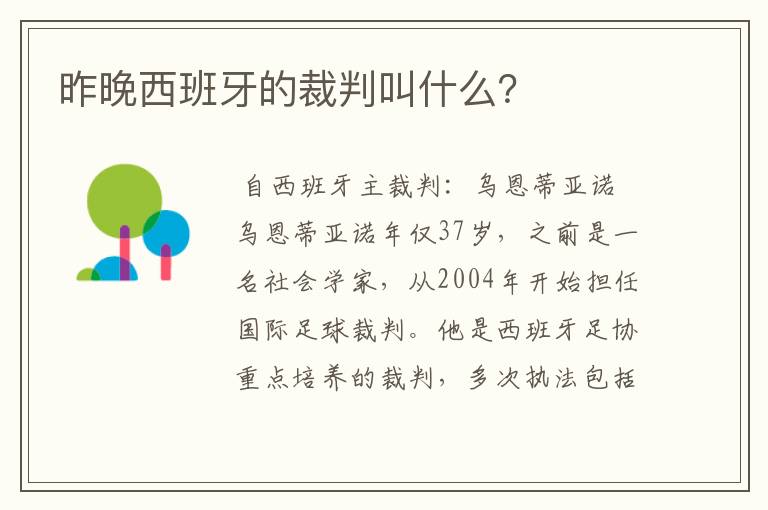 昨晚西班牙的裁判叫什么?

自西班牙主裁判：乌恩蒂亚诺

乌恩蒂亚诺年仅37岁，之前是一名社会学家，从2004年开始担任国际足球裁判。他是西班牙足协重点培养的裁判，多次执法包括